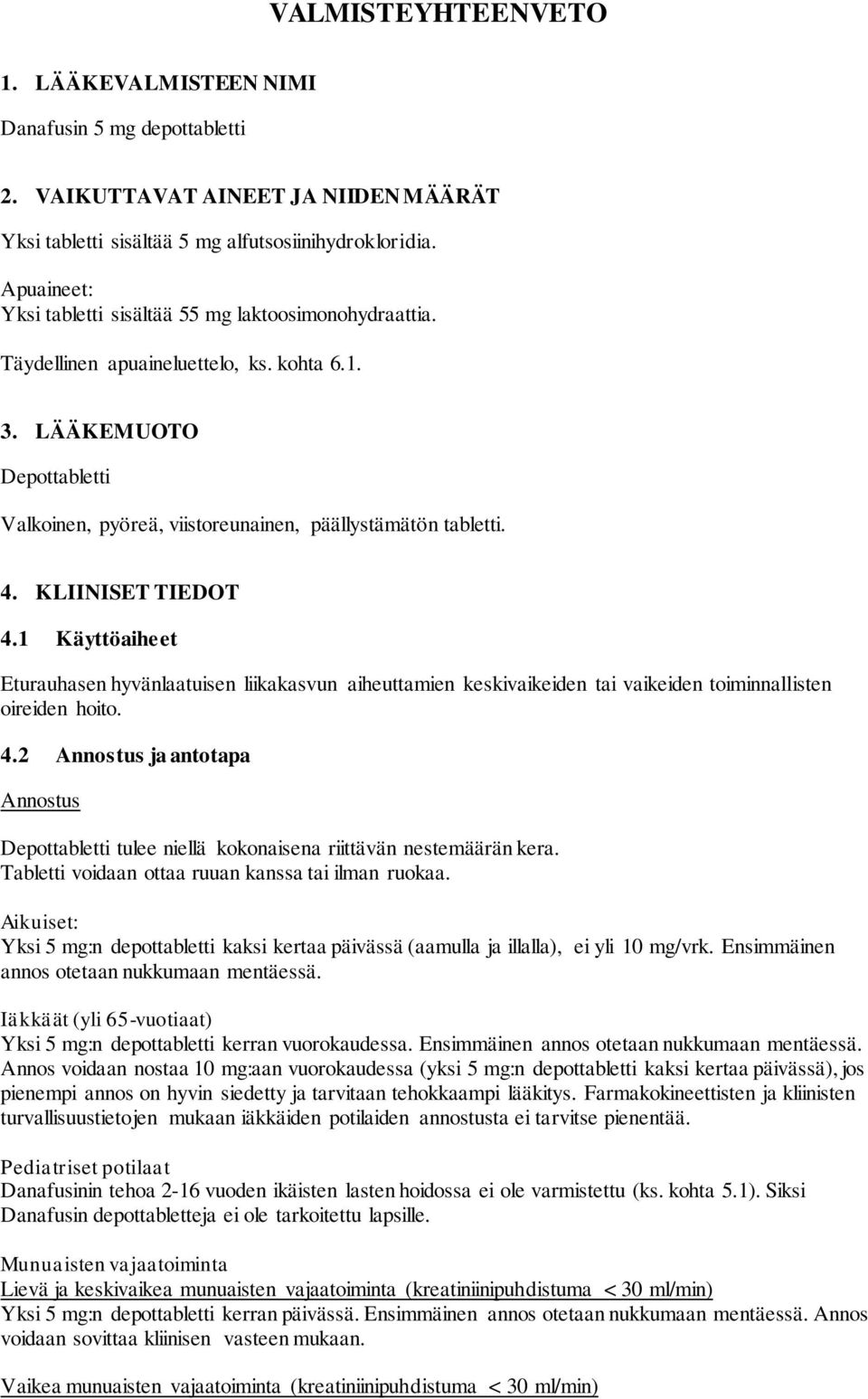 VALMISTEYHTEENVETO

1. LÄÄKEVALMISTEEN NIMI

Danafusin 5 mg depottabletti

2. VAIKUTTAVAT AINEET JA NIIDEN MÄÄRÄT

Yksi tabletti sisältää 5 mg alfutsosiinihydrokloridia.

Apuaineet:
Yksi tabletti sisältää 55 mg laktoosimonohydraattia.

Täydellinen apuaineluettelo, ks. kohta 6.1.

3. LÄÄKEMUOTO

Depottabletti

Valkoinen, pyöreä, viistoreunainen, päällystämätön tabletti.

4. KLIINISET TIEDOT

4.1 Käyttöaiheet

Eturauhasen hyvänlaatuisen liikakasvun aiheuttamien keskivaikeiden tai vaikeiden toiminnallisten oireiden hoito.

4.2 Annostus ja antotapa

Annostus

Depottabletti tulee niellä kokonaisena riittävän nestemäärän kera.
Tabletti voidaan ottaa ruuan kanssa tai ilman ruokaa.

Aikuiset:
Yksi 5 mg:n depottabletti kaksi kertaa päivässä (aamulla ja illalla), ei yli 10 mg/vrk. Ensimmäinen annos otetaan nukkumaan mentäessä.

Iäkkäät (yli 65-vuotiaat)
Yksi 5 mg:n depottabletti kerran vuorokaudessa. Ensimmäinen annos otetaan nukkumaan mentäessä. Annos voidaan nostaa 10 mg:aan vuorokaudessa (yksi 5 mg:n depottabletti kaksi kertaa päivässä), jos pienempi annos on hyvin siedetty ja tarvitaan tehokkaampi lääkitys. Farmakokineettisten ja kliinisten turvallisuustietojen mukaan iäkkäiden potilaiden annostusta ei tarvitse pienentää.

Pediatriset potilaat
Danafusinin tehoa 2-16 vuoden ikäisten lasten hoidossa ei ole varmistettu (ks. kohta 5.1). Siksi Danafusin depottabletteja ei ole tarkoitettu lapsille.

Munuaisten vajaatoiminta
Lievä ja keskivaikea munuaisten vajaatoiminta (kreatiniinipuhdistuma < 30 ml/min)
Yksi 5 mg:n depottabletti kerran päivässä. Ensimmäinen annos otetaan nukkumaan mentäessä. Annos voidaan sovittaa kliinisen vasteen mukaan.

Vaikea munuaisten vajaatoiminta (kreatiniinipuhdistuma < 30 ml/min)